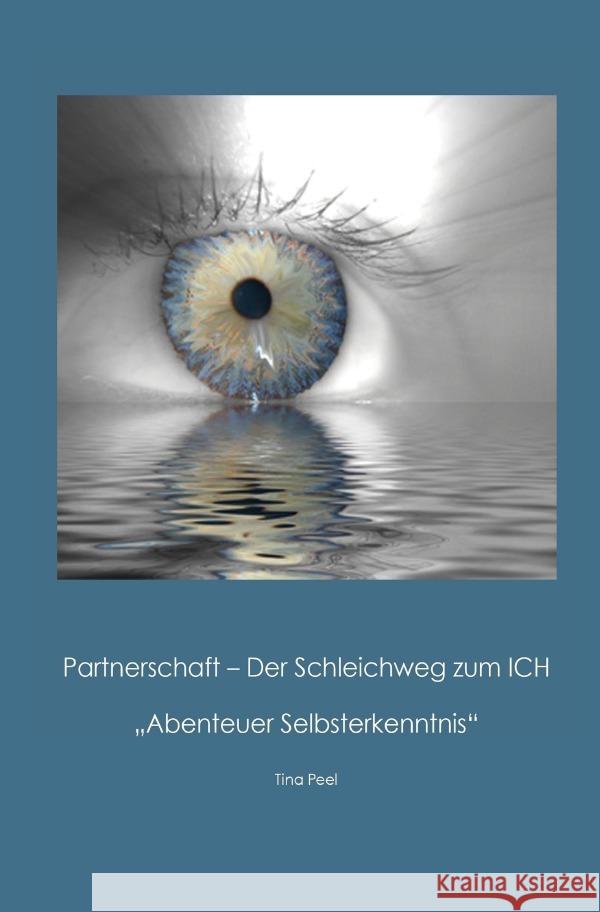 Partnerschaft – Der Schleichweg zum ICH

„Abenteuer Selbsterkenntnis“

Tina Peel